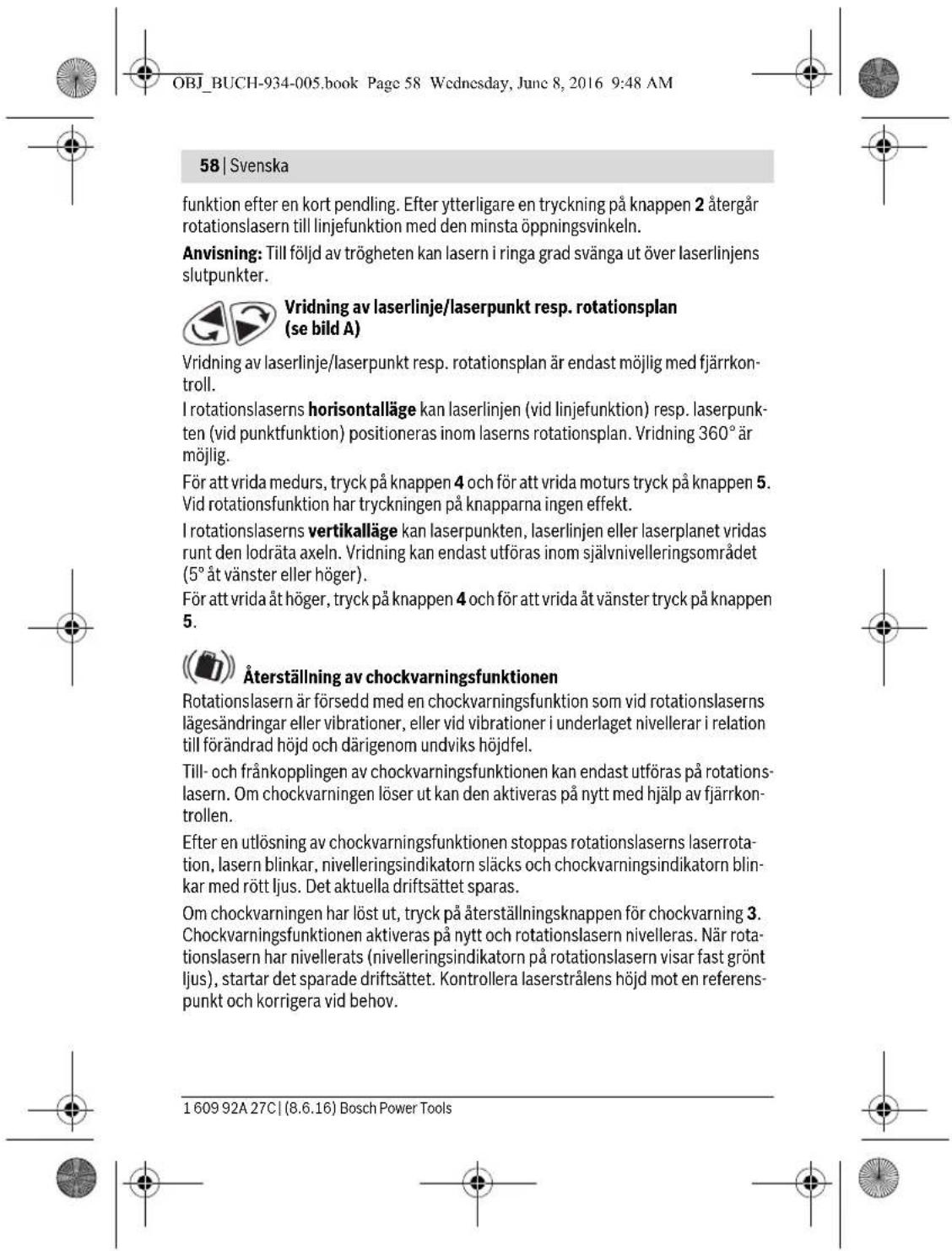 OBJ_BUCH-934-005.book Page 58 Wednesday, June 8, 2016 9:48 AM

58 | Svenska

funktion efter en kort pendling. Efter ytterligare en tryckning på knappen 2 återgår rotationslasern till linjefunktion med den minsta öppningsvinkeln.

Anvisning: Till följd av trögheten kan lasern i ringa grad svänga ut över laserlinjens slutpunkter.

Vridning av laserlinje/laserpunkt resp. rotationsplan (se bild A)

Vridning av laserlinje/laserpunkt resp. rotationsplan är endast möjlig med fjärrkontroll.

I rotationslaserns horisontalläge kan laserlinjen (vid linjefunktion) resp. laserpunkten (vid punktfunktion) positioneras inom laserns rotationsplan. Vridning 360° är möjlig.

För att vrida medurs, tryck på knappen 4 och för att vrida moturs tryck på knappen 5. Vid rotationsfunktion har tryckningen på knapparna ingen effekt.

I rotationslaserns vertikalläge kan laserpunkten, laserlinjen eller laserplanet vridas runt den lodräta axeln. Vridning kan endast utföras inom självnivelleringsområdet (5° åt vänster eller höger).

För att vrida åt höger, tryck på knappen 4 och för att vrida åt vänster tryck på knappen 5.

Återställning av chockvarningsfunktionen

Rotationslasern är försedd med en chockvarningsfunktion som vid rotationslaserns lägesändringar eller vibrationer, eller vid vibrationer i underlaget nivellerar i relation till förändrad höjd och därigenom undviks höjdfel.

Till- och frånkopplingen av chockvarningsfunktionen kan endast utföras på rotationslasern. Om chockvarningen löser ut kan den aktiveras på nytt med hjälp av fjärrkontrollen.

Efter en utlösning av chockvarningsfunktionen stoppas rotationslaserns laserrotation, lasern blinkar, nivelleringsindikatorn släcks och chockvarningsindikatorn blinkar med rött ljus. Det aktuella driftsättet sparas.

Om chockvarningen har löst ut, tryck på återställningsknappen för chockvarning 3. Chockvarningsfunktionen aktiveras på nytt och rotationslasern nivelleras. När rotationslasern har nivellerats (nivelleringsindikatorn på rotationslasern visar fast grönt ljus), startar det sparade driftsättet. Kontrollera laserstrålens höjd mot en referenspunkt och korrigera vid behov.

1 609 92A 27C | (8.6.16) Bosch Power Tools